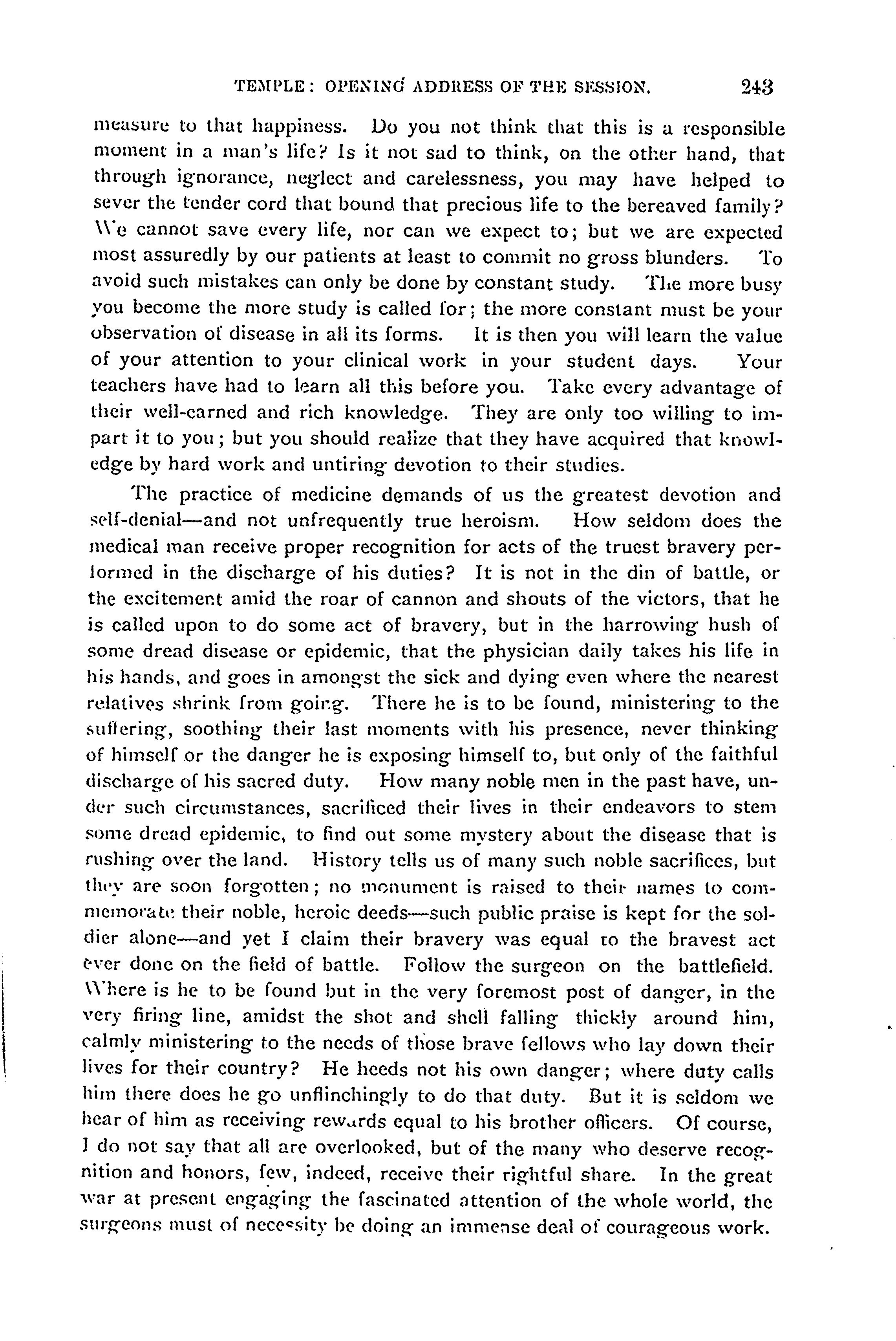 TEMPLE: OPENING ADDRESS OF THE SESSION. 243

measure to that happiness. Do you not think that this is a responsible moment in a man's life? Is it not sad to think, on the other hand, that through ignorance, neglect and carelessness, you may have helped to sever the tender cord that bound that precious life to the bereaved family? We cannot save every life, nor can we expect to; but we are expected most assuredly by our patients at least to commit no gross blunders. To avoid such mistakes can only be done by constant study. The more busy you become the more study is called for; the more constant must be your observation of disease in all its forms. It is then you will learn the value of your attention to your clinical work in your student days. Your teachers have had to learn all this before you. Take every advantage of their well-earned and rich knowledge. They are only too willing to impart it to you; but you should realize that they have acquired that knowledge by hard work and untiring devotion to their studies.

The practice of medicine demands of us the greatest devotion and self-denial—and not unfrequently true heroism. How seldom does the medical man receive proper recognition for acts of the truest bravery performed in the discharge of his duties? It is not in the din of battle, or the excitement amid the roar of cannon and shouts of the victors, that he is called upon to do some act of bravery, but in the harrowing hush of some dread disease or epidemic, that the physician daily takes his life in his hands, and goes in amongst the sick and dying even where the nearest relatives shrink from going. There he is to be found, ministering to the suffering, soothing their last moments with his presence, never thinking of himself or the danger he is exposing himself to, but only of the faithful discharge of his sacred duty. How many noble men in the past have, under such circumstances, sacrificed their lives in their endeavors to stem some dread epidemic, to find out some mystery about the disease that is rushing over the land. History tells us of many such noble sacrifices, but they are soon forgotten; no monument is raised to their names to commemorate their noble, heroic deeds—such public praise is kept for the soldier alone—and yet I claim their bravery was equal to the bravest act ever done on the field of battle. Follow the surgeon on the battlefield. Where is he to be found but in the very foremost post of danger, in the very firing line, amidst the shot and shell falling thickly around him, calmly ministering to the needs of those brave fellows who lay down their lives for their country? He heeds not his own danger; where duty calls him there does he go unflinchingly to do that duty. But it is seldom we hear of him as receiving rewards equal to his brother officers. Of course, I do not say that all are overlooked, but of the many who deserve recognition and honors, few, indeed, receive their rightful share. In the great war at present engaging the fascinated attention of the whole world, the surgeons must of necessity be doing an immense deal of courageous work.